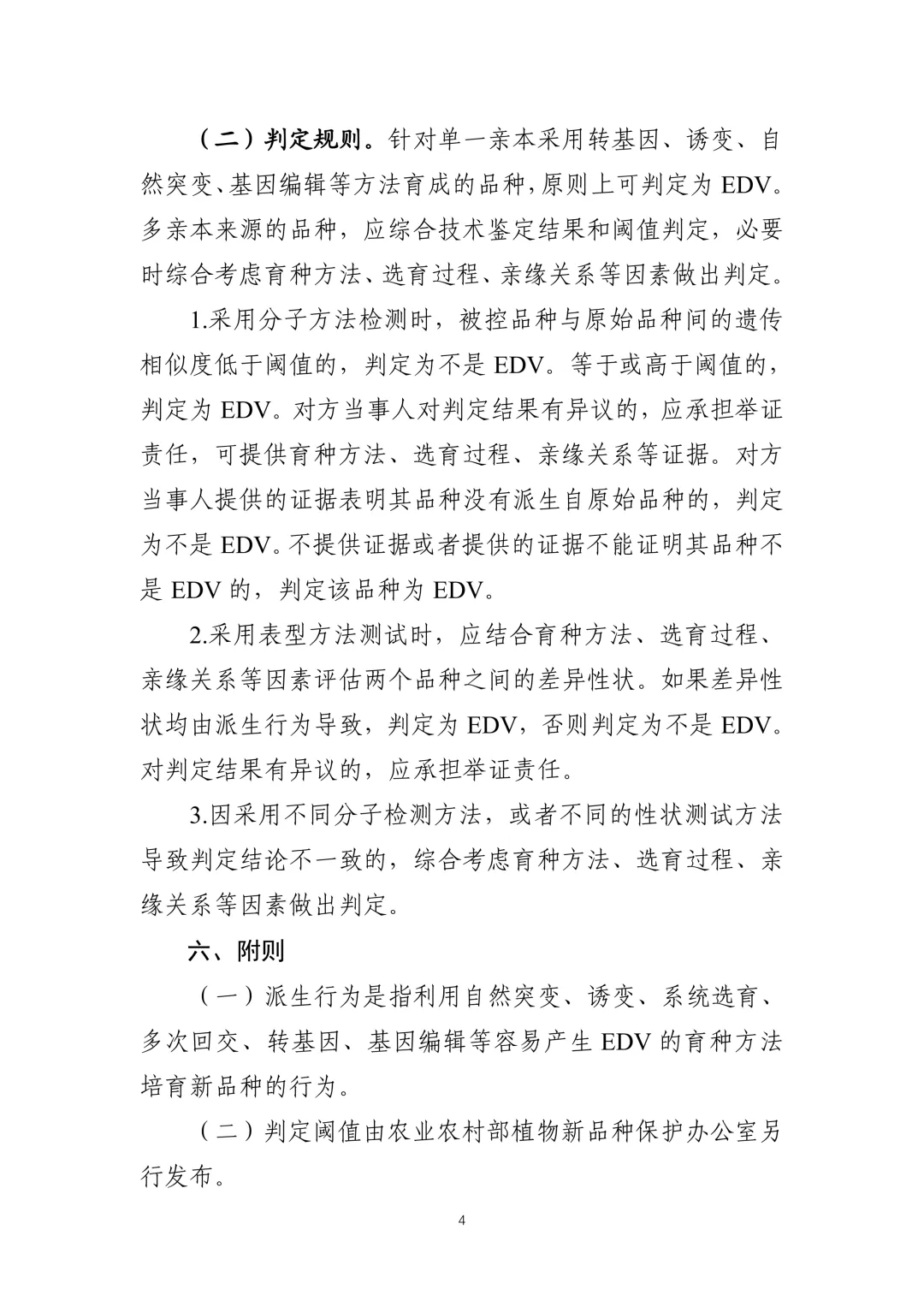 （二）判定规则。针对单一亲本采用转基因、诱变、自然突变、基因编辑等方法育成的品种，原则上可判定为 EDV。多亲本来源的品种，应综合技术鉴定结果和阈值判定，必要时综合考虑育种方法、选育过程、亲缘关系等因素做出判定。

1.采用分子方法检测时，被控品种与原始品种间的遗传相似度低于阈值的，判定为不是 EDV。等于或高于阈值的，判定为 EDV。对方当事人对判定结果有异议的，应承担举证责任，可提供育种方法、选育过程、亲缘关系等证据。对方当事人提供的证据表明其品种没有派生自原始品种的，判定为不是 EDV。不提供证据或者提供的证据不能证明其品种不是 EDV 的，判定该品种为 EDV。

2.采用表型方法测试时，应结合育种方法、选育过程、亲缘关系等因素评估两个品种之间的差异性状。如果差异性状均由派生行为导致，判定为 EDV，否则判定为不是 EDV。对判定结果有异议的，应承担举证责任。

3.因采用不同分子检测方法，或者不同的性状测试方法导致判定结论不一致的，综合考虑育种方法、选育过程、亲缘关系等因素做出判定。

六、附则

（一）派生行为是指利用自然突变、诱变、系统选育、多次回交、转基因、基因编辑等容易产生 EDV 的育种方法培育新品种的行为。

（二）判定阈值由农业农村部植物新品种保护办公室另行发布。

4